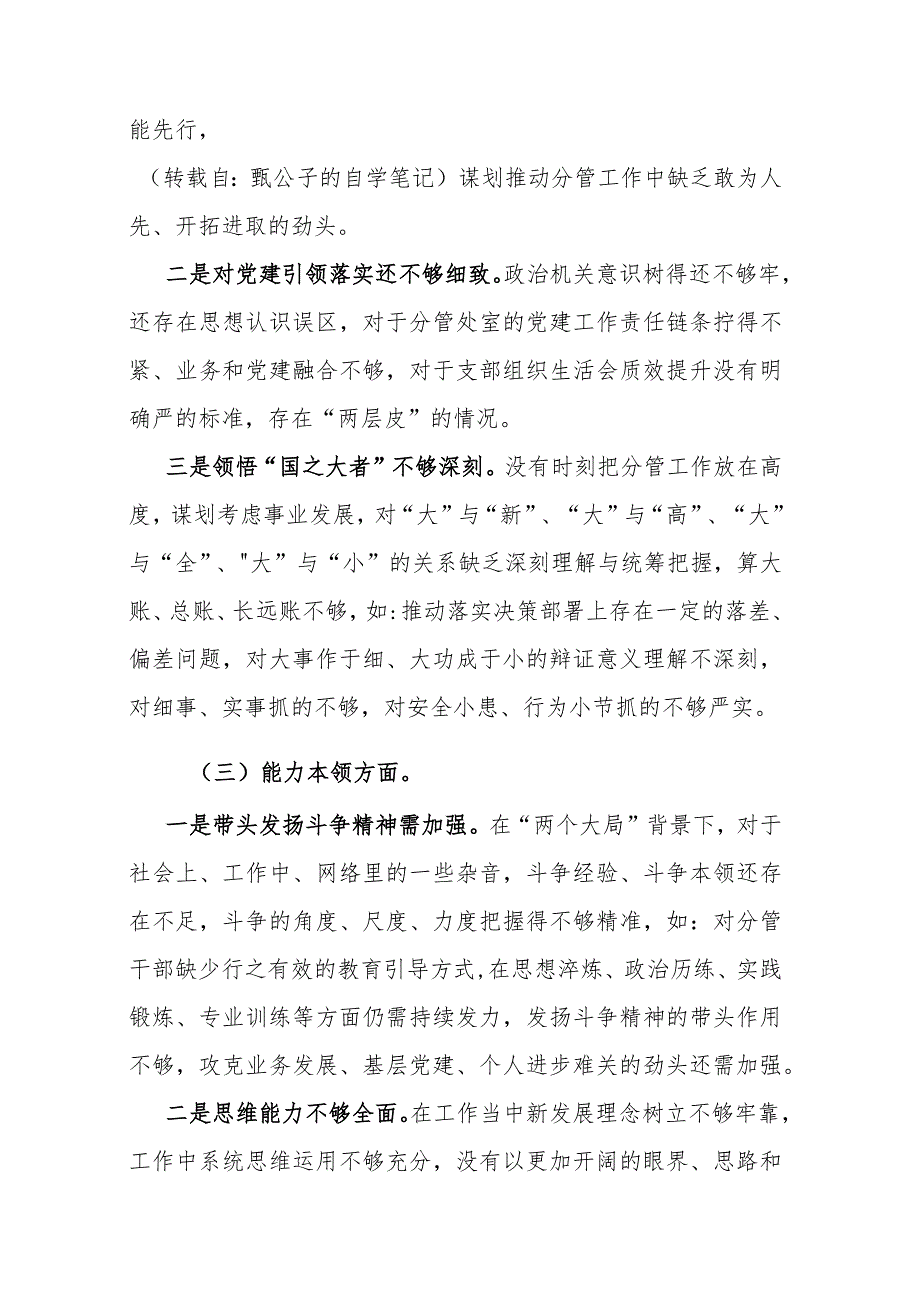 能先行，

（转载自：甄公子的自学笔记）谋划推动分管工作中缺乏敢为人先、开拓进取的劲头。

二是对党建引领落实还不够细致。政治机关意识树得还不够牢，还存在思想认识误区，对于分管处室的党建工作责任链条拧得不紧、业务和党建融合不够，对于支部组织生活会质效提升没有明确严的标准，存在“两层皮”的情况。

三是领悟“国之大者”不够深刻。没有时刻把分管工作放在高度，谋划考虑事业发展，对“大”与“新”、“大”与“高”、“大”与“全”、"大”与“小”的关系缺乏深刻理解与统筹把握，算大账、总账、长远账不够，如：推动落实决策部署上存在一定的落差、偏差问题，对大事作于细、大功成于小的辩证意义理解不深刻，对细事、实事抓的不够，对安全小患、行为小节抓的不够严实。

（三）能力本领方面。

一是带头发扬斗争精神需加强。在“两个大局”背景下，对于社会上、工作中、网络里的一些杂音，斗争经验、斗争本领还存在不足，斗争的角度、尺度、力度把握得不够精准，如：对分管干部缺少行之有效的教育引导方式，在思想淬炼、政治历练、实践锻炼、专业训练等方面仍需持续发力，发扬斗争精神的带头作用不够，攻克业务发展、基层党建、个人进步难关的劲头还需加强。

二是思维能力不够全面。在工作当中新发展理念树立不够牢靠，工作中系统思维运用不够充分，没有以更加开阔的眼界、思路和